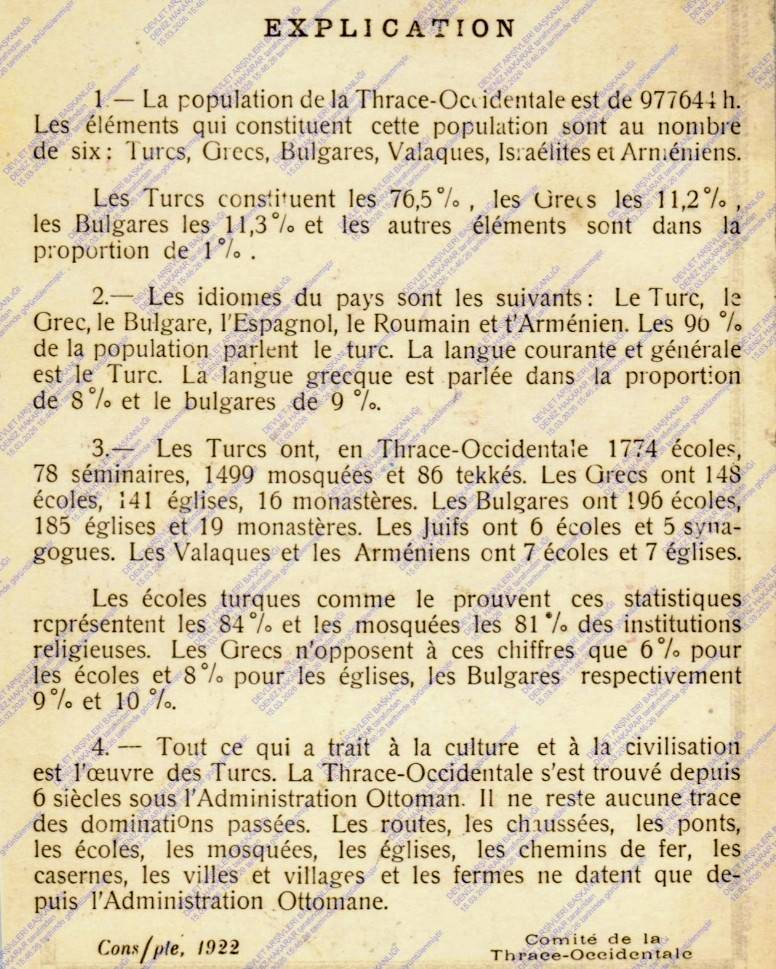 EXPLICATION

1 — La population de la Thrace-Occidentale est de 977644 h. Les éléments qui constituent cette population sont au nombre de six: Turcs, Grecs, Bulgares, Valaques, Israélites et Arméniens.

Les Turcs constituent les 76,5 %, les Grecs les 11,2 %, les Bulgares les 11,3 % et les autres éléments sont dans la proportion de 1 %.

2.— Les idiomes du pays sont les suivants: Le Turc, le Grec, le Bulgare, l'Espagnol, le Roumain et l'Arménien. Les 90 % de la population parlent le turc. La langue courante et générale est le Turc. La langue grecque est parlée dans la proportion de 8 % et le bulgares de 9 %.

3.— Les Turcs ont, en Thrace-Occidentale 1774 écoles, 78 séminaires, 1499 mosquées et 86 tekkés. Les Grecs ont 148 écoles, 141 églises, 16 monastères. Les Bulgares ont 196 écoles, 185 églises et 19 monastères. Les Juifs ont 6 écoles et 5 synagogues. Les Valaques et les Arméniens ont 7 écoles et 7 églises.

Les écoles turques comme le prouvent ces statistiques représentent les 84 % et les mosquées les 81 % des institutions religieuses. Les Grecs n'opposent à ces chiffres que 6 % pour les écoles et 8 % pour les églises, les Bulgares respectivement 9 % et 10 %.

4. — Tout ce qui a trait à la culture et à la civilisation est l'œuvre des Turcs. La Thrace-Occidentale s'est trouvé depuis 6 siècles sous l'Administration Ottoman. Il ne reste aucune trace des dominations passées. Les routes, les chaussées, les ponts, les écoles, les mosquées, les églises, les chemins de fer, les casernes, les villes et villages et les fermes ne datent que depuis l'Administration Ottomane.

Cons/ple, 1922

Comité de la Thrace-Occidentale